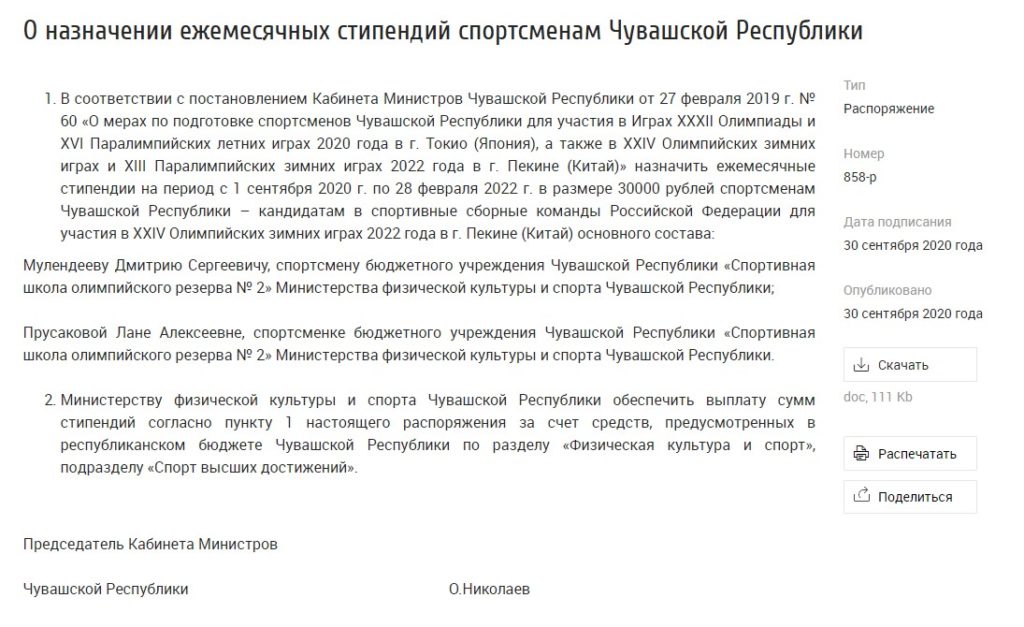 О назначении ежемесячных стипендий спортсменам Чувашской Республики

1. В соответствии с постановлением Кабинета Министров Чувашской Республики от 27 февраля 2019 г. № 60 «О мерах по подготовке спортсменов Чувашской Республики для участия в Играх XXXII Олимпиады и XVI Паралимпийских летних играх 2020 года в г. Токио (Япония), а также в XXIV Олимпийских зимних играх и XIII Паралимпийских зимних играх 2022 года в г. Пекине (Китай)» назначить ежемесячные стипендии на период с 1 сентября 2020 г. по 28 февраля 2022 г. в размере 30000 рублей спортсменам Чувашской Республики – кандидатам в спортивные сборные команды Российской Федерации для участия в XXIV Олимпийских зимних играх 2022 года в г. Пекине (Китай) основного состава:

Мулендееву Дмитрию Сергеевичу, спортсмену бюджетного учреждения Чувашской Республики «Спортивная школа олимпийского резерва № 2» Министерства физической культуры и спорта Чувашской Республики;

Прусаковой Лане Алексеевне, спортсменке бюджетного учреждения Чувашской Республики «Спортивная школа олимпийского резерва № 2» Министерства физической культуры и спорта Чувашской Республики.

2. Министерству физической культуры и спорта Чувашской Республики обеспечить выплату сумм стипендий согласно пункту 1 настоящего распоряжения за счет средств, предусмотренных в республиканском бюджете Чувашской Республики по разделу «Физическая культура и спорт», подразделу «Спорт высших достижений».

Председатель Кабинета Министров

Чувашской Республики О.Николаев

Тип
Распоряжение

Номер
858-р

Дата подписания
30 сентября 2020 года

Опубликовано
30 сентября 2020 года

Скачать
doc, 111 Kb

Распечатать

Поделиться